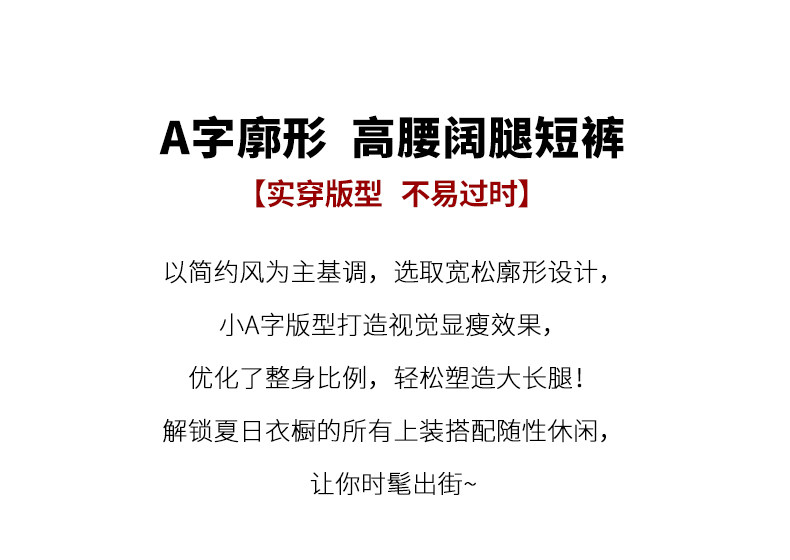 A字廓形 高腰阔腿短裤

【实穿版型 不易过时】

以简约风为主基调，选取宽松廓形设计，

小A字版型打造视觉显瘦效果，

优化了整身比例，轻松塑造大长腿！

解锁夏日衣橱的所有上装搭配随性休闲，

让你时髦出街~